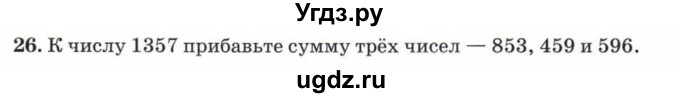 Угдз.ру

26. К числу 1357 прибавьте сумму трёх чисел — 853, 459 и 596.

ugdz.ru